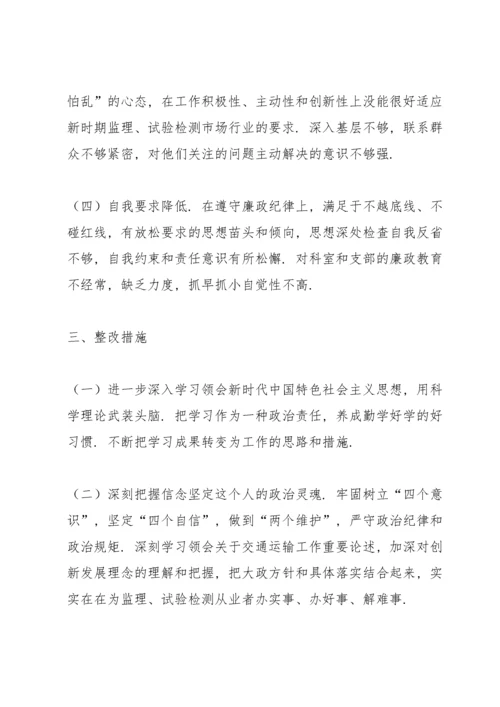 怕乱”的心态，在工作积极性、主动性和创新性上没能很好适应新时期监理、试验检测市场行业的要求．深入基层不够，联系群众不够紧密，对他们关注的问题主动解决的意识不够强．

（四）自我要求降低．在遵守廉政纪律上，满足于不越底线、不碰红线，有放松要求的思想苗头和倾向，思想深处检查自我反省不够，自我约束和责任意识有所松懈．对科室和支部的廉政教育不经常，缺乏力度，抓早抓小自觉性不高．

三、整改措施

（一）进一步深入学习领会新时代中国特色社会主义思想，用科学理论武装头脑．把学习作为一种政治责任，养成勤学好学的好习惯．不断把学习成果转变为工作的思路和措施．

（二）深刻把握信念坚定这个人的政治灵魂．牢固树立“四个意识”，坚定“四个自信”，做到“两个维护”，严守政治纪律和政治规矩．深刻学习领会关于交通运输工作重要论述，加深对创新发展理念的理解和把握，把大政方针和具体落实结合起来，实实在在为监理、试验检测从业者办实事、办好事、解难事．